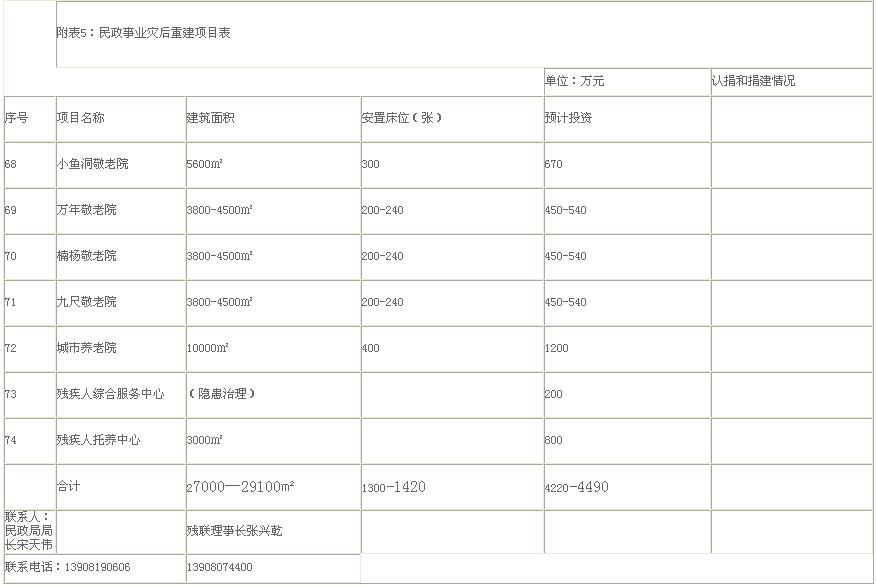 附表5：民政事业灾后重建项目表

| | | | | 单位：万元 | 认捐和捐建情况 |
|---|---|---|---|---|---|
| 序号 | 项目名称 | 建筑面积 | 安置床位（张） | 预计投资 | |
| 68 | 小鱼洞敬老院 | 5600㎡ | 300 | 670 | |
| 69 | 万年敬老院 | 3800-4500㎡ | 200-240 | 450-540 | |
| 70 | 楠杨敬老院 | 3800-4500㎡ | 200-240 | 450-540 | |
| 71 | 九尺敬老院 | 3800-4500㎡ | 200-240 | 450-540 | |
| 72 | 城市养老院 | 10000㎡ | 400 | 1200 | |
| 73 | 残疾人综合服务中心 | （隐患治理） | | 200 | |
| 74 | 残疾人托养中心 | 3000㎡ | | 800 | |
| | 合计 | 27000—29100㎡ | 1300-1420 | 4220-4490 | |
| 联系人：民政局局长宋天伟 | | 残联理事长张兴乾 | | | |
| 联系电话：13908190606 | | 13908074400 | | | |